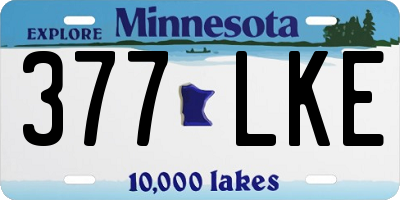 EXPLORE Minnesota

377 LKE

10,000 lakes